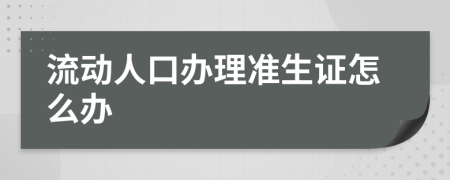 流动人口办理准生证怎么办